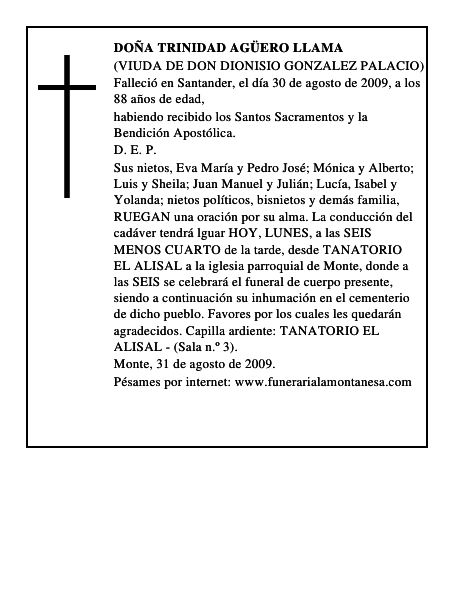 DOÑA TRINIDAD AGÜERO LLAMA
(VIUDA DE DON DIONISIO GONZALEZ PALACIO)
Falleció en Santander, el día 30 de agosto de 2009, a los 88 años de edad,
habiendo recibido los Santos Sacramentos y la Bendición Apostólica.
D. E. P.
Sus nietos, Eva María y Pedro José; Mónica y Alberto; Luis y Sheila; Juan Manuel y Julián; Lucía, Isabel y Yolanda; nietos políticos, bisnietos y demás familia, RUEGAN una oración por su alma. La conducción del cadáver tendrá lguar HOY, LUNES, a las SEIS MENOS CUARTO de la tarde, desde TANATORIO EL ALISAL a la iglesia parroquial de Monte, donde a las SEIS se celebrará el funeral de cuerpo presente, siendo a continuación su inhumación en el cementerio de dicho pueblo. Favores por los cuales les quedarán agradecidos. Capilla ardiente: TANATORIO EL ALISAL - (Sala n.º 3).
Monte, 31 de agosto de 2009.
Pésames por internet: www.funerarialamontanesa.com